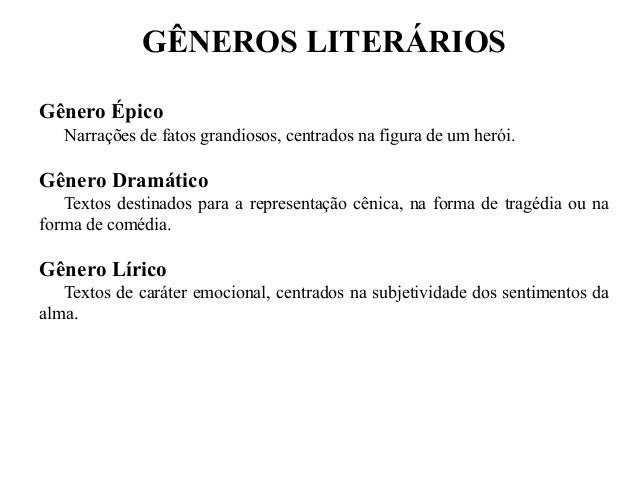 GÊNEROS LITERÁRIOS

Gênero Épico
Narrações de fatos grandiosos, centrados na figura de um herói.

Gênero Dramático
Textos destinados para a representação cênica, na forma de tragédia ou na forma de comédia.

Gênero Lírico
Textos de caráter emocional, centrados na subjetividade dos sentimentos da alma.